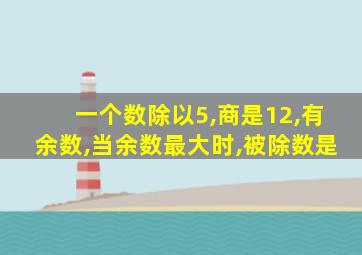 一个数除以5,商是12,有余数,当余数最大时,被除数是